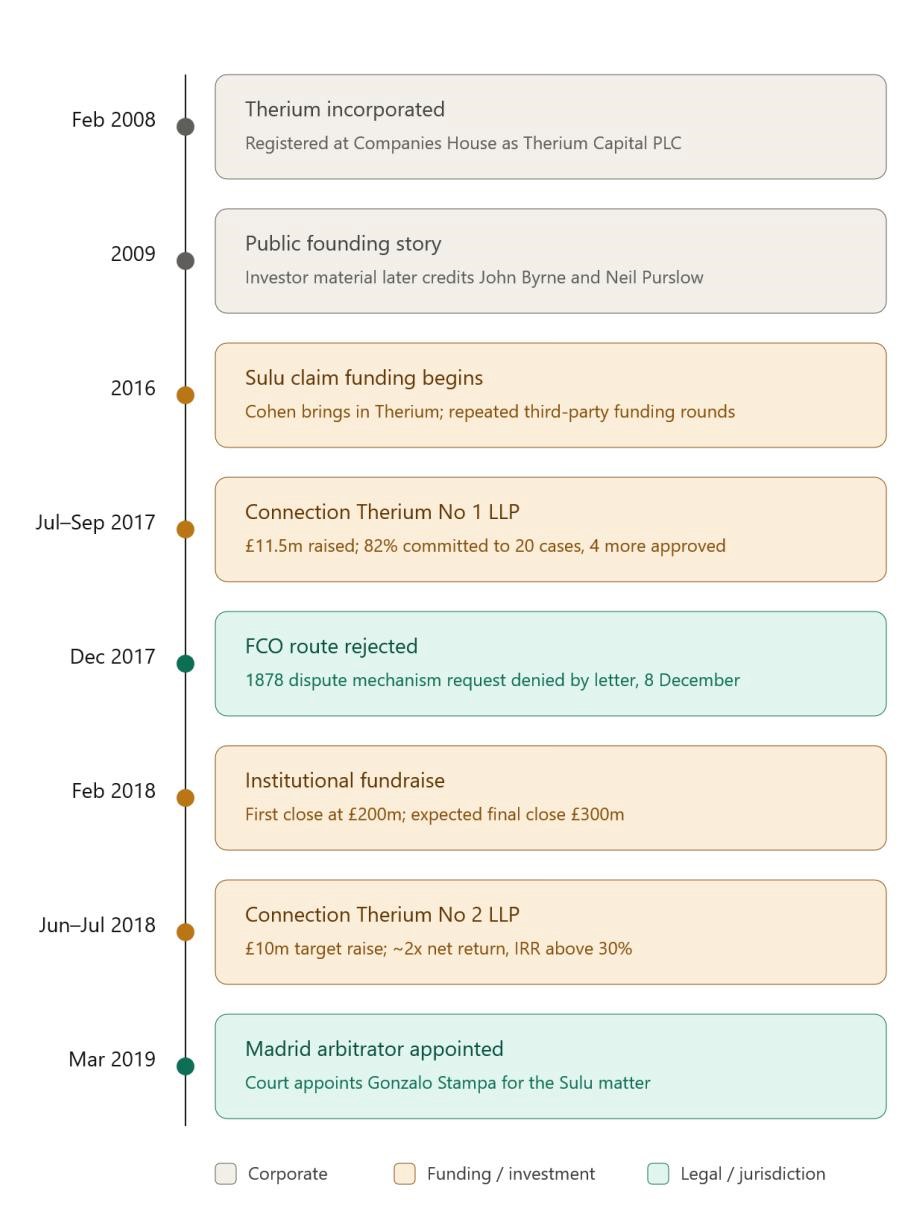 Feb 2008
Therium incorporated
Registered at Companies House as Therium Capital PLC

2009
Public founding story
Investor material later credits John Byrne and Neil Purslow

2016
Sulu claim funding begins
Cohen brings in Therium; repeated third-party funding rounds

Jul–Sep 2017
Connection Therium No 1 LLP
£11.5m raised; 82% committed to 20 cases, 4 more approved

Dec 2017
FCO route rejected
1878 dispute mechanism request denied by letter, 8 December

Feb 2018
Institutional fundraise
First close at £200m; expected final close £300m

Jun–Jul 2018
Connection Therium No 2 LLP
£10m target raise; ~2x net return, IRR above 30%

Mar 2019
Madrid arbitrator appointed
Court appoints Gonzalo Stampa for the Sulu matter

Corporate
Funding / investment
Legal / jurisdiction